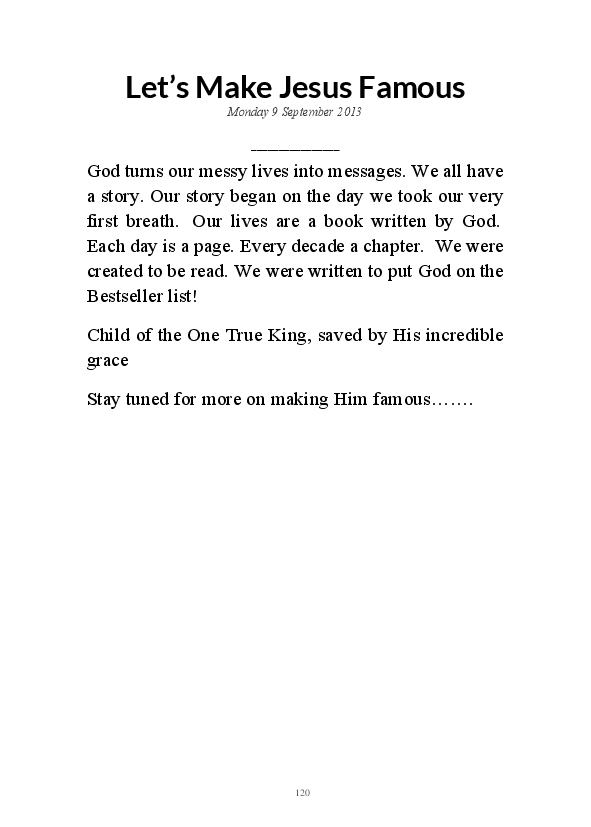 Let’s Make Jesus Famous

Monday 9 September 2013

__________

God turns our messy lives into messages. We all have a story. Our story began on the day we took our very first breath. Our lives are a book written by God. Each day is a page. Every decade a chapter. We were created to be read. We were written to put God on the Bestseller list!

Child of the One True King, saved by His incredible grace

Stay tuned for more on making Him famous…….

120